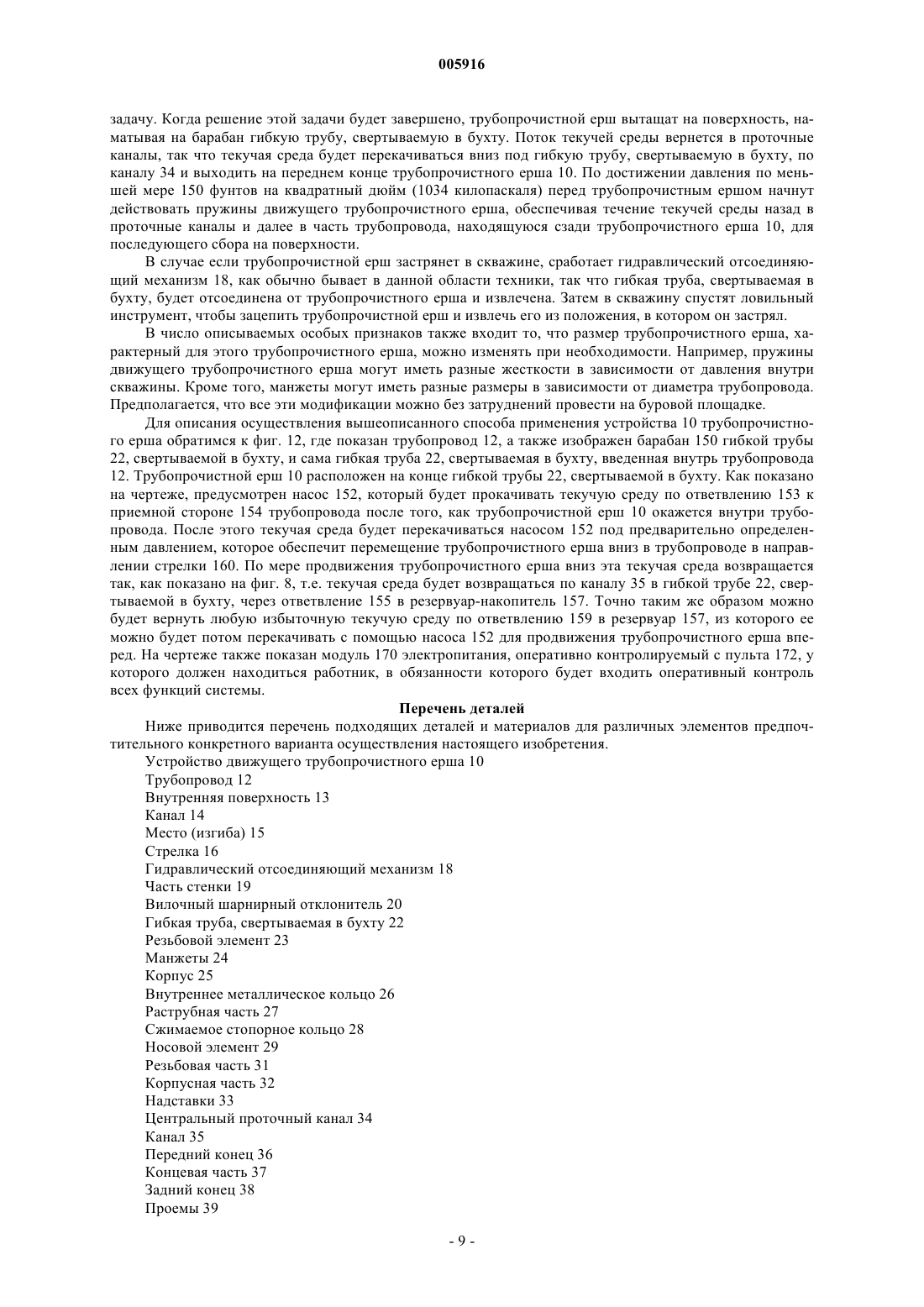 005916

задачу. Когда решение этой задачи будет завершено, трубопрочистной ерш вытащат на поверхность, наматывая на барабан гибкую трубу, свертываемую в бухту. Поток текучей среды вернется в проточные каналы, так что текучая среда будет перекачиваться вниз под гибкую трубу, свертываемую в бухту, по каналу 34 и выходить на переднем конце трубопрочистного ерша 10. По достижении давления по меньшей мере 150 фунтов на квадратный дюйм (1034 килопаскаля) перед трубопрочистным ершом начнут действовать пружины движущего трубопрочистного ерша, обеспечивая течение текучей среды назад в проточные каналы и далее в часть трубопровода, находящуюся сзади трубопрочистного ерша 10, для последующего сбора на поверхности.

В случае если трубопрочистной ерш застрянет в скважине, сработает гидравлический отсоединяющий механизм 18, как обычно бывает в данной области техники, так что гибкая труба, свертываемая в бухту, будет отсоединена от трубопрочистного ерша и извлечена. Затем в скважину спустят ловильный инструмент, чтобы зацепить трубопрочистной ерш и извлечь его из положения, в котором он застрял.

В число описываемых особых признаков также входит то, что размер трубопрочистного ерша, характерный для этого трубопрочистного ерша, можно изменять при необходимости. Например, пружины движущего трубопрочистного ерша могут иметь разные жесткости в зависимости от давления внутри скважины. Кроме того, манжеты могут иметь разные размеры в зависимости от диаметра трубопровода. Предполагается, что все эти модификации можно без затруднений провести на буровой площадке.

Для описания осуществления вышеописанного способа применения устройства 10 трубопрочистного ерша обратимся к фиг. 12, где показан трубопровод 12, а также изображен барабан 150 гибкой трубы 22, свертываемой в бухту, и сама гибкая труба 22, свертываемая в бухту, введенная внутрь трубопровода 12. Трубопрочистной ерш 10 расположен на конце гибкой трубы 22, свертываемой в бухту. Как показано на чертеже, предусмотрен насос 152, который будет прокачивать текучую среду по ответвлению 153 к приемной стороне 154 трубопровода после того, как трубопрочистной ерш 10 окажется внутри трубопровода. После этого текучая среда будет перекачиваться насосом 152 под предварительно определенным давлением, которое обеспечит перемещение трубопрочистного ерша вниз в трубопроводе в направлении стрелки 160. По мере продвижения трубопрочистного ерша вниз эта текучая среда возвращается так, как показано на фиг. 8, т.е. текучая среда будет возвращаться по каналу 35 в гибкой трубе 22, свертываемой в бухту, через ответвление 155 в резервуар-накопитель 157. Точно таким же образом можно будет вернуть любую избыточную текучую среду по ответвлению 159 в резервуар 157, из которого ее можно будет потом перекачивать с помощью насоса 152 для продвижения трубопрочистного ерша вперед. На чертеже также показан модуль 170 электропитания, оперативно контролируемый с пульта 172, у которого должен находиться работник, в обязанности которого будет входить оперативный контроль всех функций системы.

Перечень деталей

Ниже приводится перечень подходящих деталей и материалов для различных элементов предпочтительного конкретного варианта осуществления настоящего изобретения.

Устройство движущего трубопрочистного ерша 10
Трубопровод 12
Внутренняя поверхность 13
Канал 14
Место (изгиба) 15
Стрелка 16
Гидравлический отсоединяющий механизм 18
Часть стенки 19
Вилочный шарнирный отклонитель 20
Гибкая труба, свертываемая в бухту 22
Резьбовой элемент 23
Манжеты 24
Корпус 25
Внутреннее металлическое кольцо 26
Раструбная часть 27
Сжимаемое стопорное кольцо 28
Носовой элемент 29
Резьбовая часть 31
Корпусная часть 32
Надставки 33
Центральный проточный канал 34
Канал 35
Передний конец 36
Концевая часть 37
Задний конец 38
Проемы 39

- 9 -